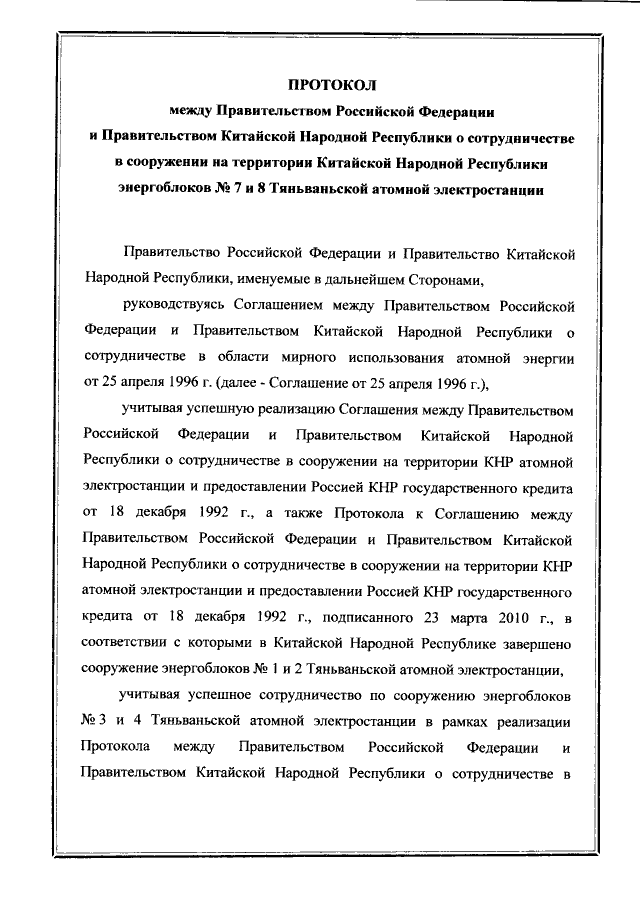 ПРОТОКОЛ
между Правительством Российской Федерации
и Правительством Китайской Народной Республики о сотрудничестве
в сооружении на территории Китайской Народной Республики
энергоблоков № 7 и 8 Тяньваньской атомной электростанции

Правительство Российской Федерации и Правительство Китайской Народной Республики, именуемые в дальнейшем Сторонами,

руководствуясь Соглашением между Правительством Российской Федерации и Правительством Китайской Народной Республики о сотрудничестве в области мирного использования атомной энергии от 25 апреля 1996 г. (далее - Соглашение от 25 апреля 1996 г.),

учитывая успешную реализацию Соглашения между Правительством Российской Федерации и Правительством Китайской Народной Республики о сотрудничестве в сооружении на территории КНР атомной электростанции и предоставлении Россией КНР государственного кредита от 18 декабря 1992 г., а также Протокола к Соглашению между Правительством Российской Федерации и Правительством Китайской Народной Республики о сотрудничестве в сооружении на территории КНР атомной электростанции и предоставлении Россией КНР государственного кредита от 18 декабря 1992 г., подписанного 23 марта 2010 г., в соответствии с которыми в Китайской Народной Республике завершено сооружение энергоблоков № 1 и 2 Тяньваньской атомной электростанции,

учитывая успешное сотрудничество по сооружению энергоблоков № 3 и 4 Тяньваньской атомной электростанции в рамках реализации Протокола между Правительством Российской Федерации и Правительством Китайской Народной Республики о сотрудничестве в